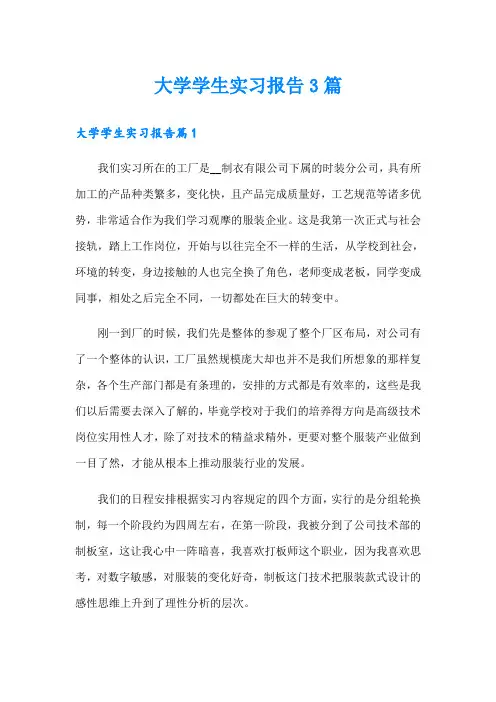 大学学生实习报告3篇

大学学生实习报告篇1

我们实习所在的工厂是__制衣有限公司下属的时装分公司，具有所加工的产品种类繁多，变化快，且产品完成质量好，工艺规范等诸多优势，非常适合作为我们学习观摩的服装企业。这是我第一次正式与社会接轨，踏上工作岗位，开始与以往完全不一样的生活，从学校到社会，环境的转变，身边接触的人也完全换了角色，老师变成老板，同学变成同事，相处之后完全不同，一切都处在巨大的转变中。

刚一到厂的时候，我们先是整体的参观了整个厂区布局，对公司有了一个整体的认识，工厂虽然规模庞大却也并不是我们所想象的那样复杂，各个生产部门都是有条理的，安排的方式都是有效率的，这些是我们以后需要去深入了解的，毕竟学校对于我们的培养得方向是高级技术岗位实用性人才，除了对技术的精益求精外，更要对整个服装产业做到一目了然，才能从根本上推动服装行业的发展。

我们的日程安排根据实习内容规定的四个方面，实行的是分组轮换制，每一个阶段约为四周左右，在第一阶段，我被分到了公司技术部的制板室，这让我心中一阵暗喜，我喜欢打板师这个职业，因为我喜欢思考，对数字敏感，对服装的变化好奇，制板这门技术把服装款式设计的感性思维上升到了理性分析的层次。